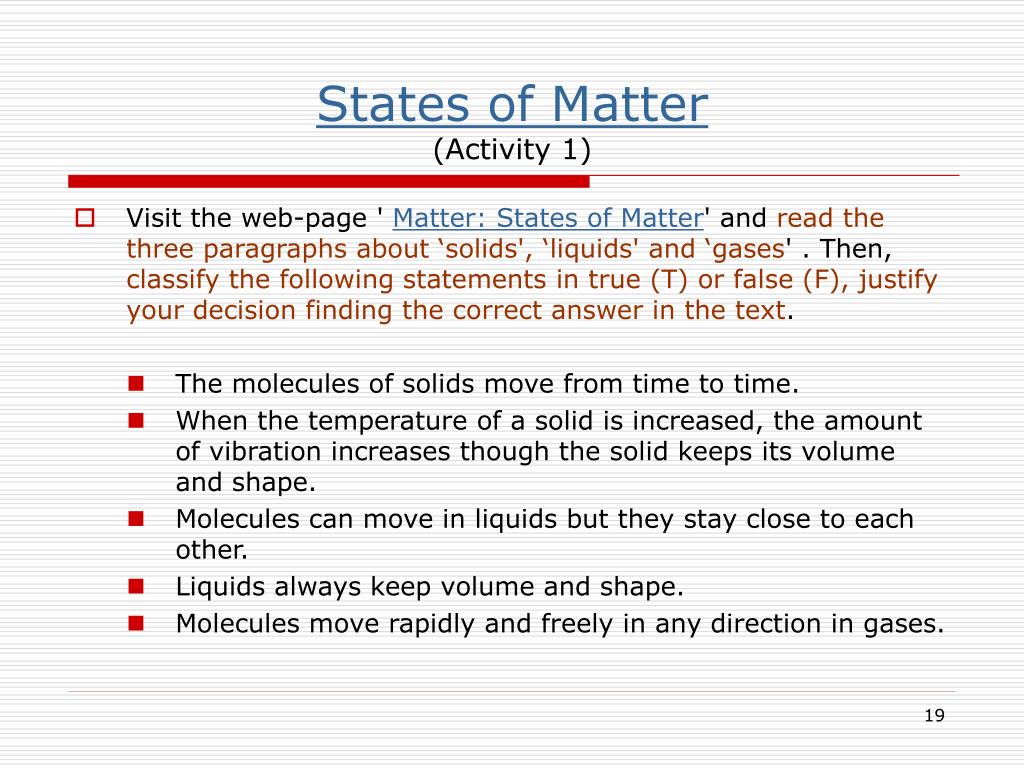 States of Matter
(Activity 1)

Visit the web-page ' Matter: States of Matter' and read the three paragraphs about ‘solids', ‘liquids' and ‘gases' . Then, classify the following statements in true (T) or false (F), justify your decision finding the correct answer in the text.

The molecules of solids move from time to time.
When the temperature of a solid is increased, the amount of vibration increases though the solid keeps its volume and shape.
Molecules can move in liquids but they stay close to each other.
Liquids always keep volume and shape.
Molecules move rapidly and freely in any direction in gases.

19